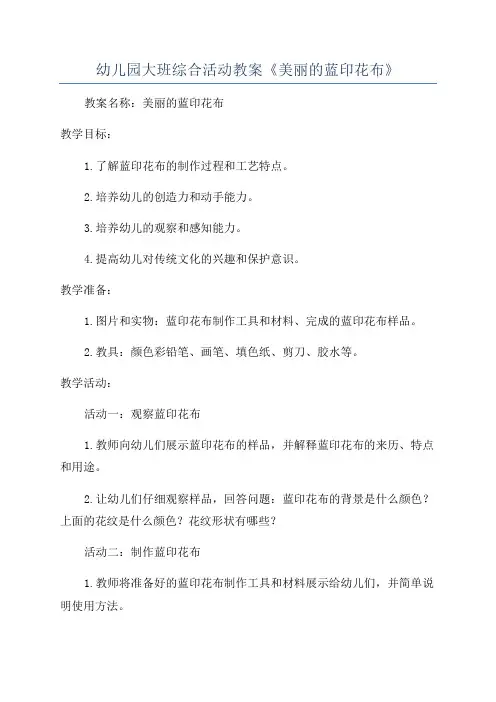 幼儿园大班综合活动教案《美丽的蓝印花布》

教案名称：美丽的蓝印花布

教学目标：

1.了解蓝印花布的制作过程和工艺特点。

2.培养幼儿的创造力和动手能力。

3.培养幼儿的观察和感知能力。

4.提高幼儿对传统文化的兴趣和保护意识。

教学准备：

1.图片和实物：蓝印花布制作工具和材料、完成的蓝印花布样品。

2.教具：颜色彩铅笔、画笔、填色纸、剪刀、胶水等。

教学活动：

活动一：观察蓝印花布

1.教师向幼儿们展示蓝印花布的样品，并解释蓝印花布的来历、特点和用途。

2.让幼儿们仔细观察样品，回答问题：蓝印花布的背景是什么颜色？上面的花纹是什么颜色？花纹形状有哪些？

活动二：制作蓝印花布

1.教师将准备好的蓝印花布制作工具和材料展示给幼儿们，并简单说明使用方法。